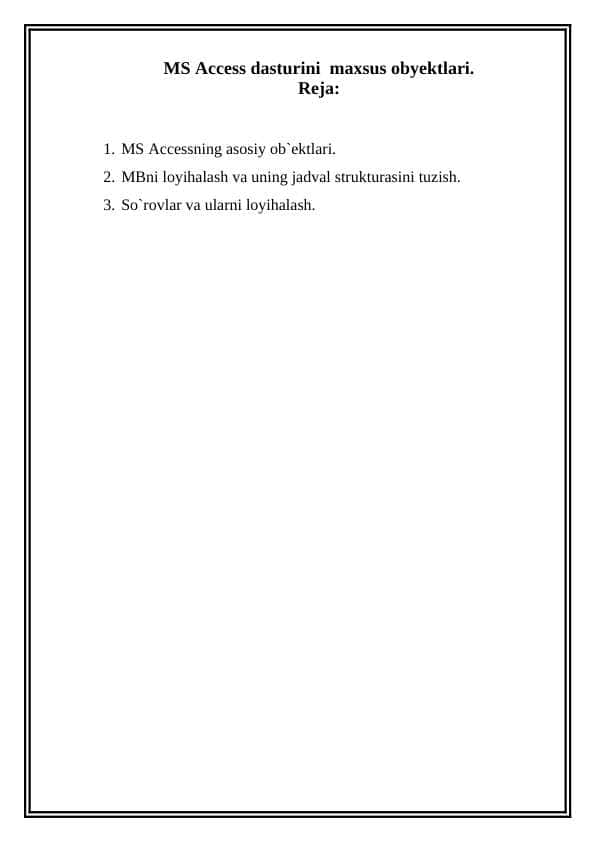 MS Access dasturini maxsus obyektlari.
Reja:

1. MS Accessning asosiy ob`ektlari.
2. MBni loyihalash va uning jadval strukturasini tuzish.
3. So`rovlar va ularni loyihalash.